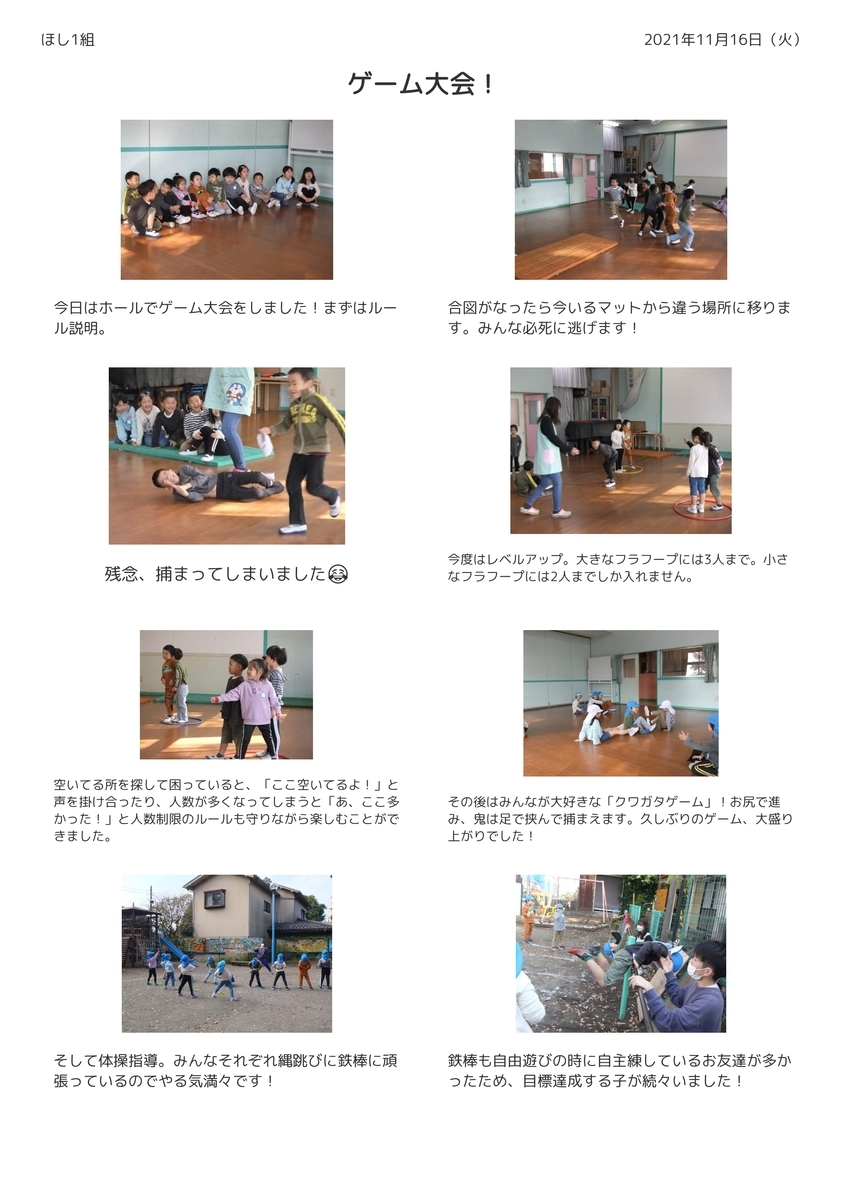 ほし1組

2021年11月16日（火）

ゲーム大会！

今日はホールでゲーム大会をしました！まずはルール説明。

合図がなったら今いるマットから違う場所に移ります。みんな必死に逃げます！

残念、捕まってしまいました😂

今度はレベルアップ。大きなフラフープには3人まで。小さなフラフープには2人までしか入れません。

空いてる所を探して困っていると、「ここ空いてるよ！」と声を掛け合ったり、人数が多くなってしまうと「あ、ここ多かった！」と人数制限のルールも守りながら楽しむことができました。

その後はみんなが大好きな「クワガタゲーム」！お尻で進み、鬼は足で挟んで捕まえます。久しぶりのゲーム、大盛り上がりでした！

そして体操指導。みんなそれぞれ縄跳びに鉄棒に頑張っているのでやる気満々です！

鉄棒も自由遊びの時に自主練しているお友達が多かったため、目標達成する子が続々いました！